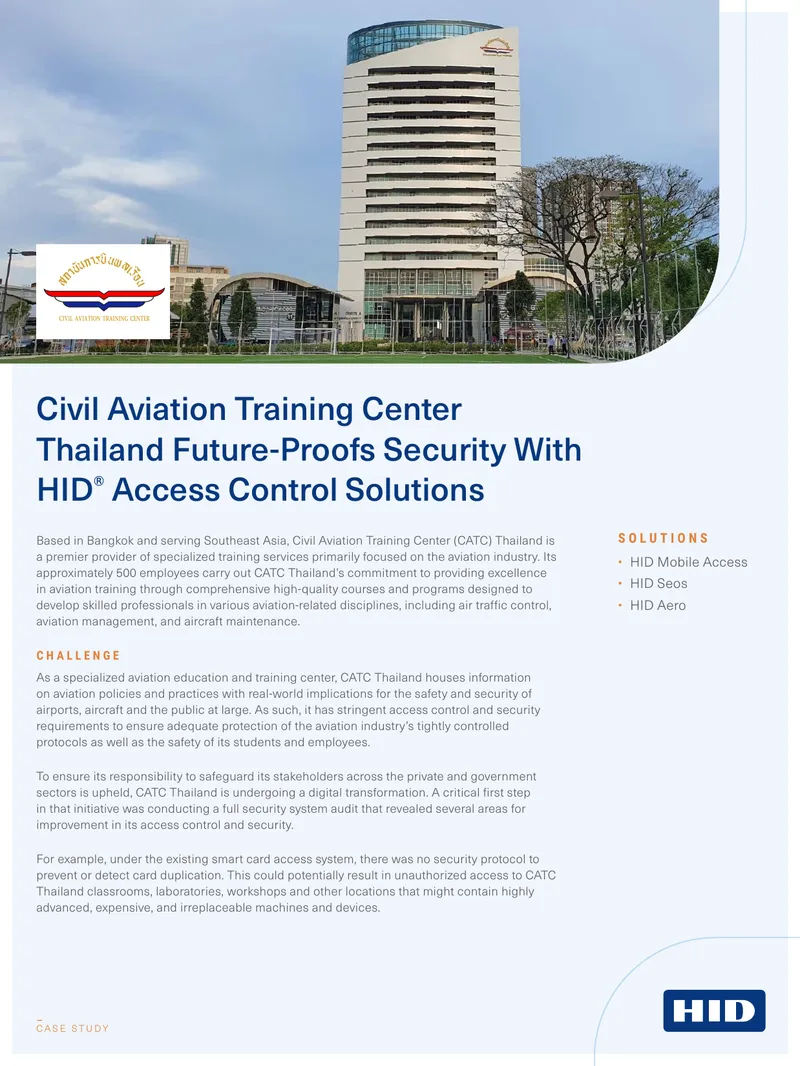 สถาบันการบินพลเรือน
CIVIL AVIATION TRAINING CENTER

Civil Aviation Training Center Thailand Future-Proofs Security With HID® Access Control Solutions

Based in Bangkok and serving Southeast Asia, Civil Aviation Training Center (CATC) Thailand is a premier provider of specialized training services primarily focused on the aviation industry. Its approximately 500 employees carry out CATC Thailand's commitment to providing excellence in aviation training through comprehensive high-quality courses and programs designed to develop skilled professionals in various aviation-related disciplines, including air traffic control, aviation management, and aircraft maintenance.

CHALLENGE

As a specialized aviation education and training center, CATC Thailand houses information on aviation policies and practices with real-world implications for the safety and security of airports, aircraft and the public at large. As such, it has stringent access control and security requirements to ensure adequate protection of the aviation industry's tightly controlled protocols as well as the safety of its students and employees.

To ensure its responsibility to safeguard its stakeholders across the private and government sectors is upheld, CATC Thailand is undergoing a digital transformation. A critical first step in that initiative was conducting a full security system audit that revealed several areas for improvement in its access control and security.

For example, under the existing smart card access system, there was no security protocol to prevent or detect card duplication. This could potentially result in unauthorized access to CATC Thailand classrooms, laboratories, workshops and other locations that might contain highly advanced, expensive, and irreplaceable machines and devices.

SOLUTIONS
• HID Mobile Access
• HID Seos
• HID Aero

CASE STUDY

HID